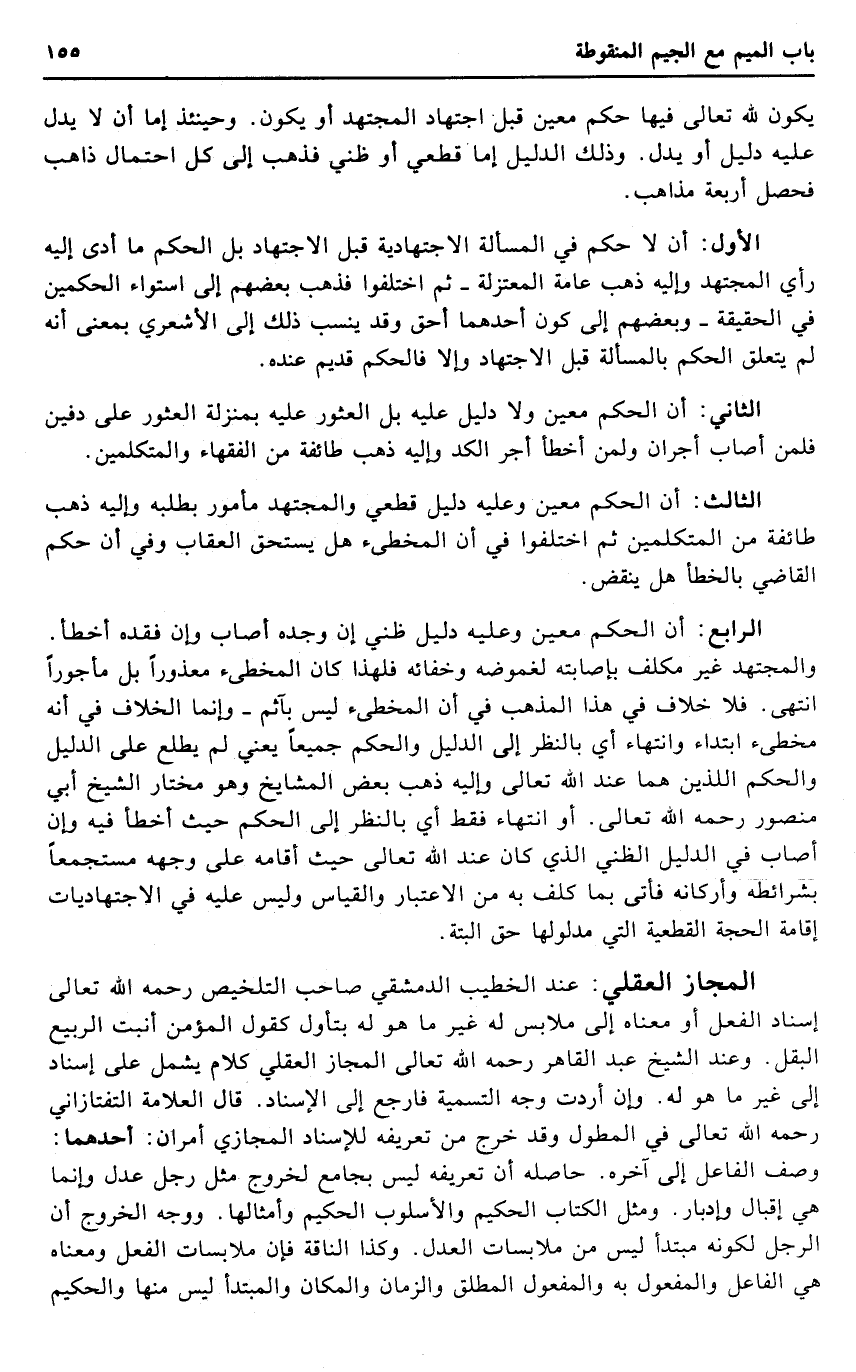 باب الميم مع الجيم المنقوطة ١٥٥

يكون لله تعالى فيها حكم معين قبل اجتهاد المجتهد أو يكون. وحينئذ إما أن لا يدل عليه دليل أو يدل. وذلك الدليل إما قطعي أو ظني فذهب إلى كل احتمال ذاهب فحصل أربعة مذاهب.

الأول: أن لا حكم في المسألة الاجتهادية قبل الاجتهاد بل الحكم ما أدى إليه رأي المجتهد وإليه ذهب عامة المعتزلة ـ ثم اختلفوا فذهب بعضهم إلى استواء الحكمين في الحقيقة ـ وبعضهم إلى كون أحدهما أحق وقد ينسب ذلك إلى الأشعري بمعنى أنه لم يتعلق الحكم بالمسألة قبل الاجتهاد وإلا فالحكم قديم عنده.

الثاني: أن الحكم معين ولا دليل عليه بل العثور عليه بمنزلة العثور على دفين فلمن أصاب أجران ولمن أخطأ أجر الكد وإليه ذهب طائفة من الفقهاء والمتكلمين.

الثالث: أن الحكم معين وعليه دليل قطعي والمجتهد مأمور بطلبه وإليه ذهب طائفة من المتكلمين ثم اختلفوا في أن المخطىء هل يستحق العقاب وفي أن حكم القاضي بالخطأ هل ينقض.

الرابع: أن الحكم معين وعليه دليل ظني إن وجده أصاب وإن فقده أخطأ. والمجتهد غير مكلف بإصابته لغموضه وخفائه فلهذا كان المخطىء معذوراً بل مأجوراً انتهى. فلا خلاف في هذا المذهب في أن المخطىء ليس بآثم ـ وإنما الخلاف في أنه مخطىء ابتداء وانتهاء أي بالنظر إلى الدليل والحكم جميعاً يعني لم يطلع على الدليل والحكم اللذين هما عند الله تعالى وإليه ذهب بعض المشايخ وهو مختار الشيخ أبي منصور رحمه الله تعالى. أو انتهاء فقط أي بالنظر إلى الحكم حيث أخطأ فيه وإن أصاب في الدليل الظني الذي كان عند الله تعالى حيث أقامه على وجهه مستجمعاً بشرائطه وأركانه فأتى بما كلف به من الاعتبار والقياس وليس عليه في الاجتهاديات إقامة الحجة القطعية التي مدلولها حق البتة.

المجاز العقلي: عند الخطيب الدمشقي صاحب التلخيص رحمه الله تعالى إسناد الفعل أو معناه إلى ملابس له غير ما هو له بتأول كقول المؤمن أنبت الربيع البقل. وعند الشيخ عبد القاهر رحمه الله تعالى المجاز العقلي كلام يشمل على إسناد إلى غير ما هو له. وإن أردت وجه التسمية فارجع إلى الإسناد. قال العلامة التفتازاني رحمه الله تعالى في المطول وقد خرج من تعريفه للإسناد المجازي أمران: أحدهما: وصف الفاعل إلى آخره. حاصله أن تعريفه ليس بجامع لخروج مثل رجل عدل وإنما هي إقبال وإدبار. ومثل الكتاب الحكيم والأسلوب الحكيم وأمثالها. ووجه الخروج أن الرجل لكونه مبتدأ ليس من ملابسات العدل. وكذا الناقة فإن ملابسات الفعل ومعناه هي الفاعل والمفعول به والمفعول المطلق والزمان والمكان والمبتدأ ليس منها والحكيم